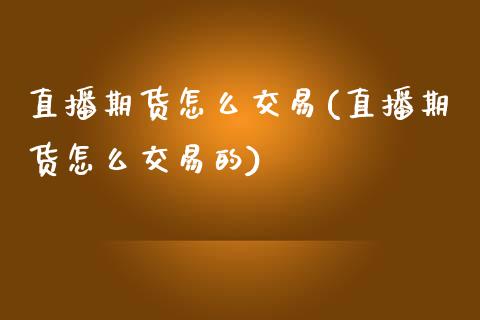 直播期货怎么交易(直播期货怎么交易的)